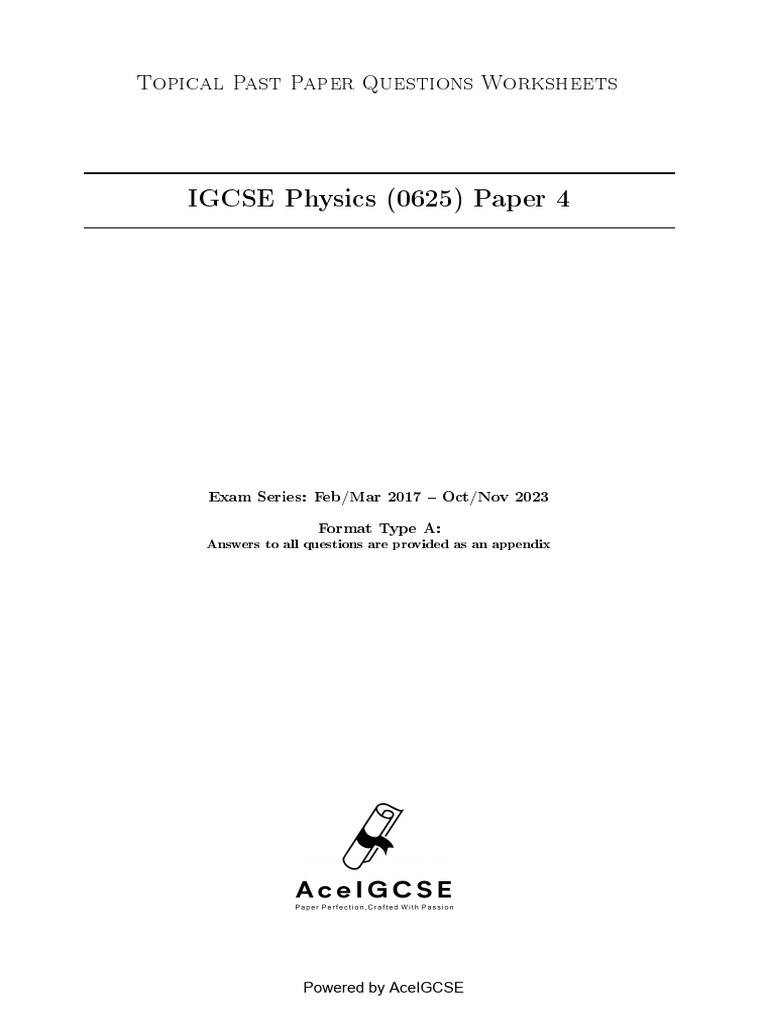 Topical Past Paper Questions Worksheets

IGCSE Physics (0625) Paper 4

Exam Series: Feb/Mar 2017 – Oct/Nov 2023

Format Type A:
Answers to all questions are provided as an appendix

AceIGCSE
Paper Perfection,Crafted With Passion

Powered by AceIGCSE